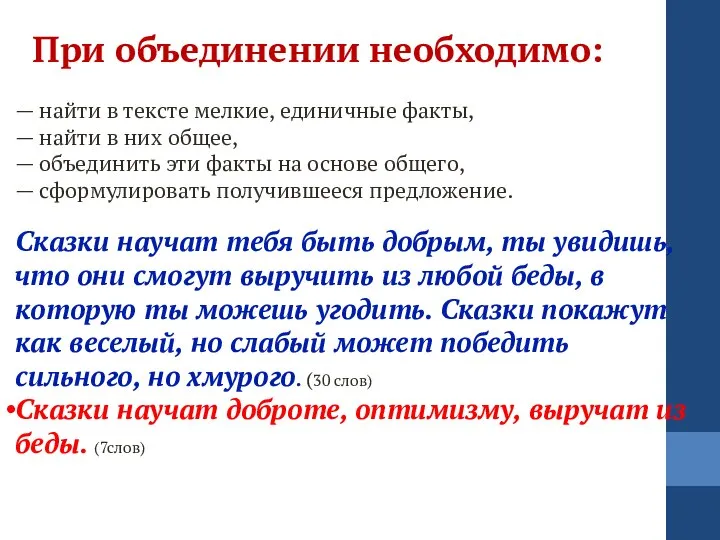 При объединении необходимо:

— найти в тексте мелкие, единичные факты,
— найти в них общее,
— объединить эти факты на основе общего,
— сформулировать получившееся предложение.

Сказки научат тебя быть добрым, ты увидишь, что они смогут выручить из любой беды, в которую ты можешь угодить. Сказки покажут как веселый, но слабый может победить сильного, но хмурого. (30 слов)

•Сказки научат доброте, оптимизму, выручат из беды. (7слов)